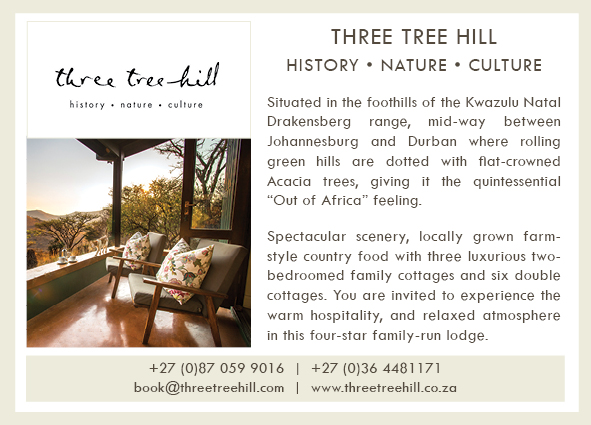 three tree hill
history • nature • culture

THREE TREE HILL

HISTORY • NATURE • CULTURE

Situated in the foothills of the Kwazulu Natal Drakensberg range, mid-way between Johannesburg and Durban where rolling green hills are dotted with flat-crowned Acacia trees, giving it the quintessential "Out of Africa" feeling.

Spectacular scenery, locally grown farm-style country food with three luxurious two-bedroomed family cottages and six double cottages. You are invited to experience the warm hospitality, and relaxed atmosphere in this four-star family-run lodge.

+27 (0)87 059 9016 | +27 (0)36 4481171
book@threetreehill.com | www.threetreehill.co.za